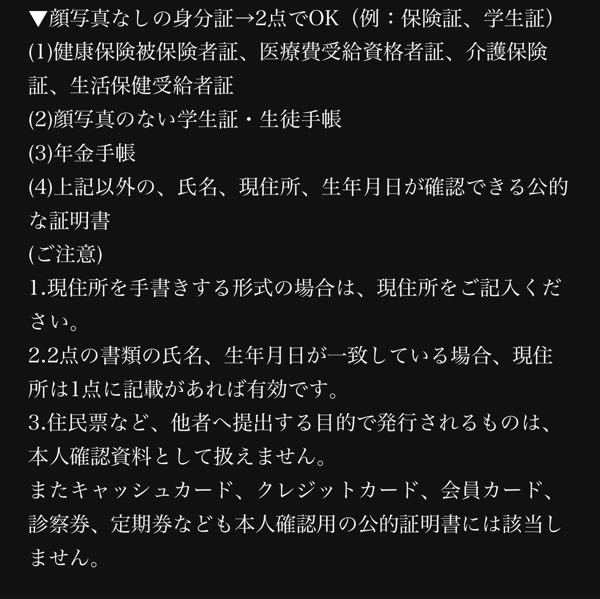 ▼顔写真なしの身分証→2点でOK（例：保険証、学生証）
(1)健康保険被保険者証、医療費受給資格者証、介護保険証、生活保健受給者証
(2)顔写真のない学生証・生徒手帳
(3)年金手帳
(4)上記以外の、氏名、現住所、生年月日が確認できる公的な証明書
(ご注意)
1.現住所を手書きする形式の場合は、現住所をご記入ください。
2.2点の書類の氏名、生年月日が一致している場合、現住所は1点に記載があれば有効です。
3.住民票など、他者へ提出する目的で発行されるものは、本人確認資料として扱えません。
またキャッシュカード、クレジットカード、会員カード、診察券、定期券なども本人確認用の公的証明書には該当しません。